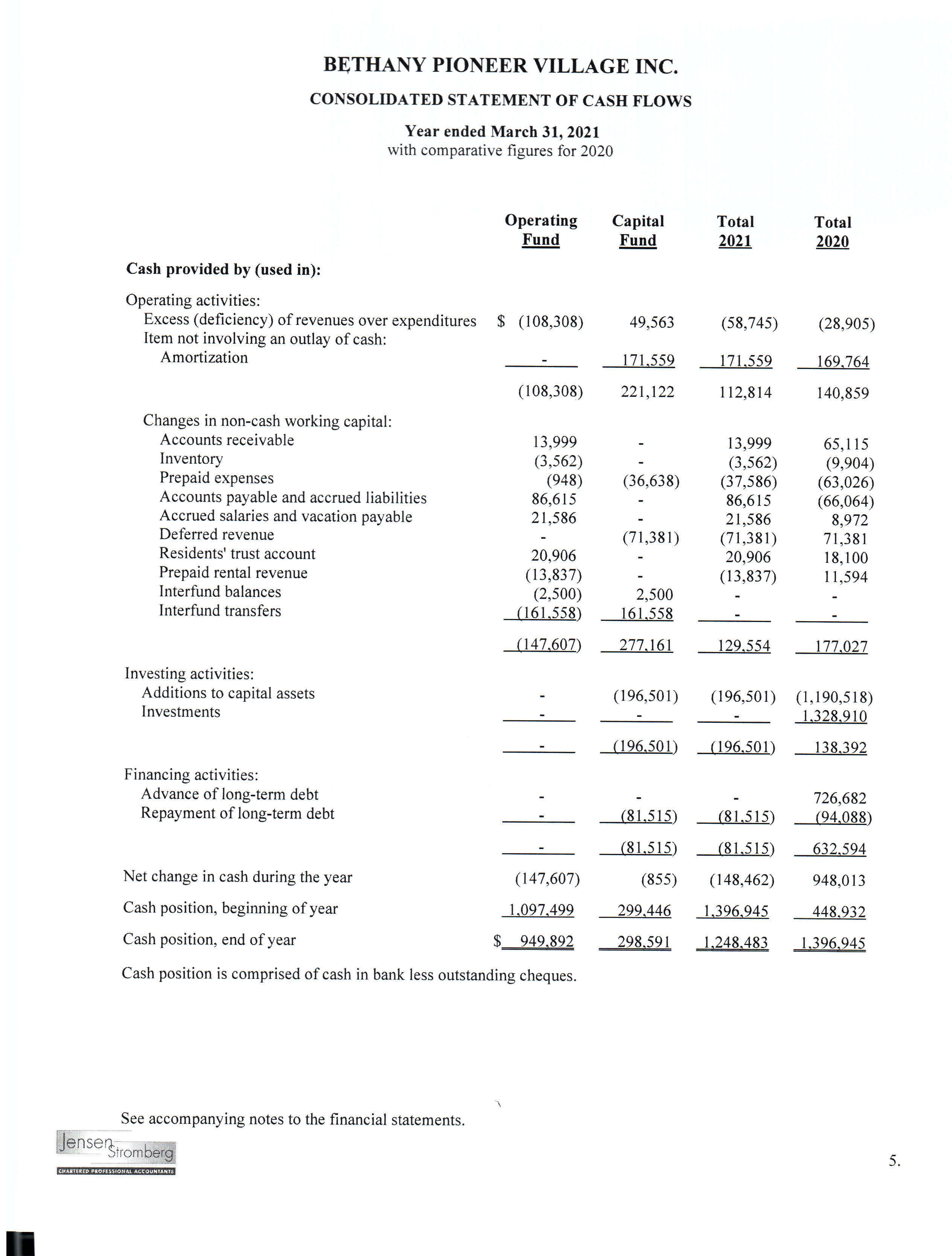 BETHANY PIONEER VILLAGE INC.

CONSOLIDATED STATEMENT OF CASH FLOWS

Year ended March 31, 2021
with comparative figures for 2020

| | Operating Fund | Capital Fund | Total 2021 | Total 2020 |
|---|---|---|---|---|
| **Cash provided by (used in):** | | | | |
| Operating activities: | | | | |
| Excess (deficiency) of revenues over expenditures | $ (108,308) | 49,563 | (58,745) | (28,905) |
| Item not involving an outlay of cash: | | | | |
| Amortization | - | 171,559 | 171,559 | 169,764 |
| | (108,308) | 221,122 | 112,814 | 140,859 |
| Changes in non-cash working capital: | | | | |
| Accounts receivable | 13,999 | - | 13,999 | 65,115 |
| Inventory | (3,562) | - | (3,562) | (9,904) |
| Prepaid expenses | (948) | (36,638) | (37,586) | (63,026) |
| Accounts payable and accrued liabilities | 86,615 | - | 86,615 | (66,064) |
| Accrued salaries and vacation payable | 21,586 | - | 21,586 | 8,972 |
| Deferred revenue | - | (71,381) | (71,381) | 71,381 |
| Residents' trust account | 20,906 | - | 20,906 | 18,100 |
| Prepaid rental revenue | (13,837) | - | (13,837) | 11,594 |
| Interfund balances | (2,500) | 2,500 | - | - |
| Interfund transfers | (161,558) | 161,558 | - | - |
| | (147,607) | 277,161 | 129,554 | 177,027 |
| Investing activities: | | | | |
| Additions to capital assets | - | (196,501) | (196,501) | (1,190,518) |
| Investments | - | - | - | 1,328,910 |
| | - | (196,501) | (196,501) | 138,392 |
| Financing activities: | | | | |
| Advance of long-term debt | - | - | - | 726,682 |
| Repayment of long-term debt | - | (81,515) | (81,515) | (94,088) |
| | - | (81,515) | (81,515) | 632,594 |
| Net change in cash during the year | (147,607) | (855) | (148,462) | 948,013 |
| Cash position, beginning of year | 1,097,499 | 299,446 | 1,396,945 | 448,932 |
| Cash position, end of year | $ 949,892 | 298,591 | 1,248,483 | 1,396,945 |

Cash position is comprised of cash in bank less outstanding cheques.

See accompanying notes to the financial statements.

Jensen Stromberg
CHARTERED PROFESSIONAL ACCOUNTANTS

5.